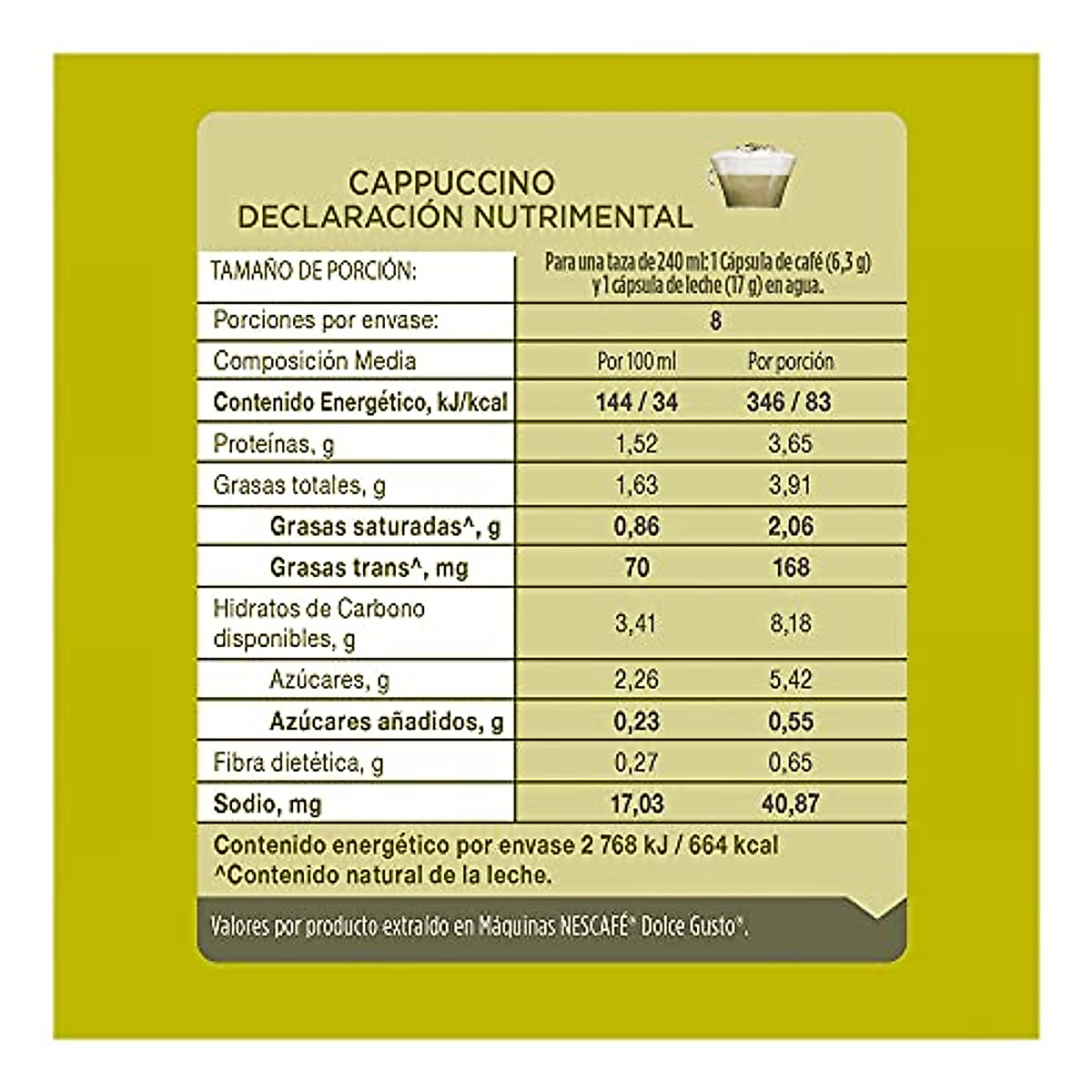 CAPPUCCINO
DECLARACIÓN NUTRIMENTAL

| TAMAÑO DE PORCIÓN: | Para una taza de 240 ml: 1 Cápsula de café (6,3 g) y 1 cápsula de leche (17 g) en agua. | |
|---|---|---|
| Porciones por envase: | 8 | |
| Composición Media | Por 100 ml | Por porción |
| Contenido Energético, kJ/kcal | 144 / 34 | 346 / 83 |
| Proteínas, g | 1,52 | 3,65 |
| Grasas totales, g | 1,63 | 3,91 |
| Grasas saturadas^, g | 0,86 | 2,06 |
| Grasas trans^, mg | 70 | 168 |
| Hidratos de Carbono disponibles, g | 3,41 | 8,18 |
| Azúcares, g | 2,26 | 5,42 |
| Azúcares añadidos, g | 0,23 | 0,55 |
| Fibra dietética, g | 0,27 | 0,65 |
| Sodio, mg | 17,03 | 40,87 |

Contenido energético por envase 2 768 kJ / 664 kcal
^Contenido natural de la leche.

Valores por producto extraído en Máquinas NESCAFÉ® Dolce Gusto®.